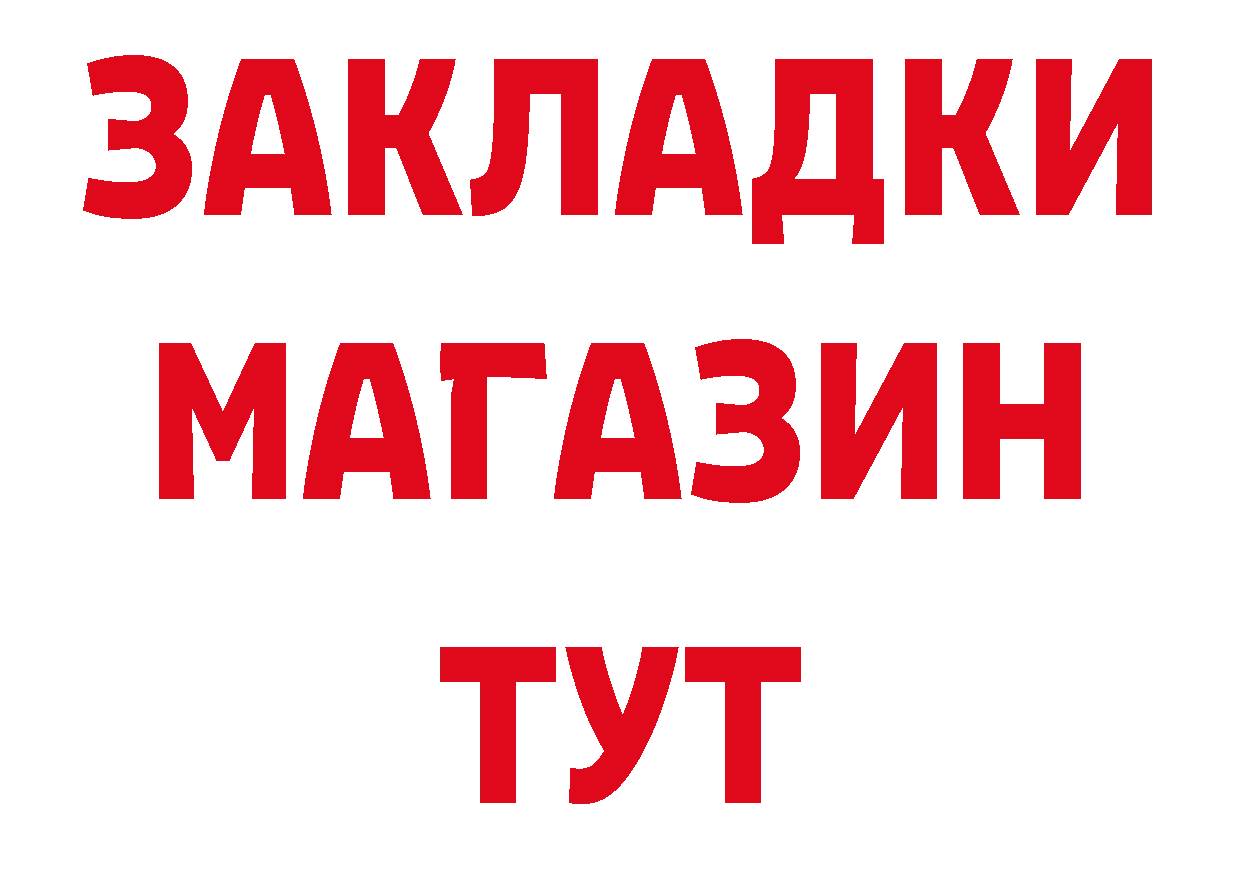 ЗАКЛАДКИ
МАГАЗИН
ТУТ